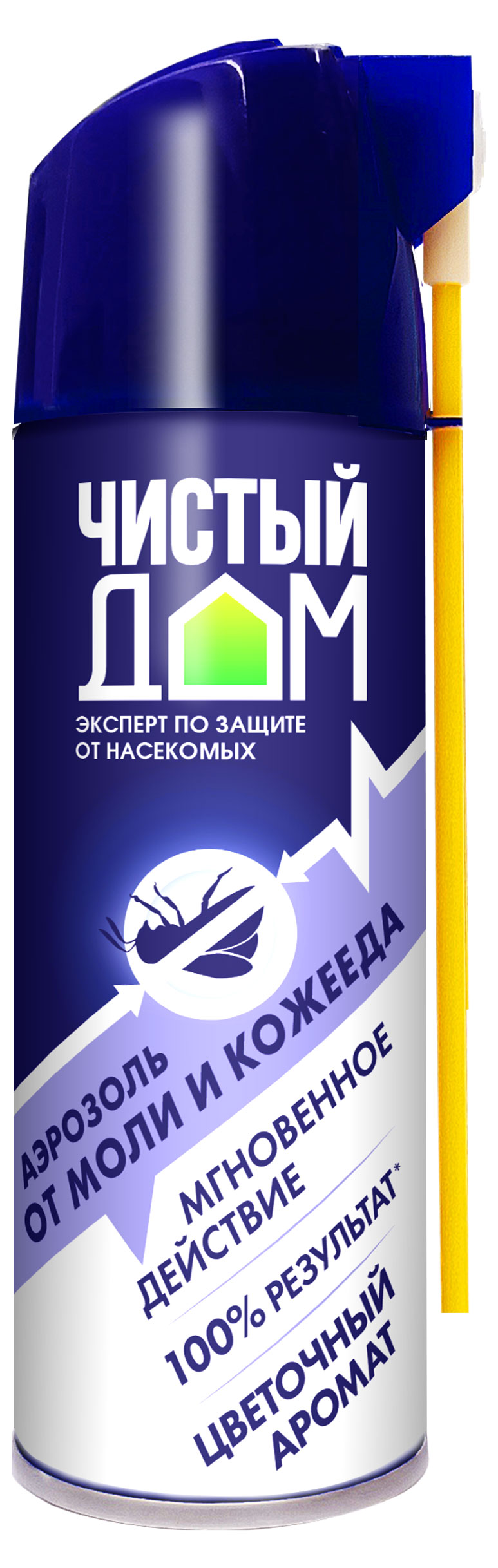 ЧИСТЫЙ ДОМ

ЭКСПЕРТ ПО ЗАЩИТЕ ОТ НАСЕКОМЫХ

АЭРОЗОЛЬ
ОТ МОЛИ И КОЖЕЕДА

МГНОВЕННОЕ ДЕЙСТВИЕ

100% РЕЗУЛЬТАТ*

ЦВЕТОЧНЫЙ АРОМАТ